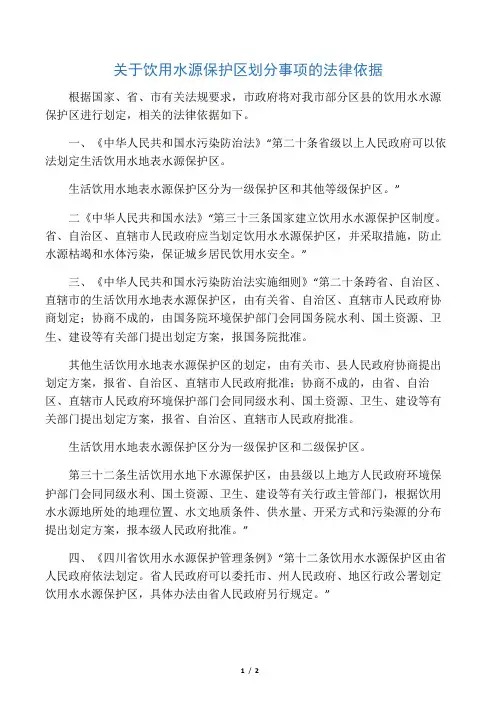 关于饮用水源保护区划分事项的法律依据

根据国家、省、市有关法规要求，市政府将对我市部分区县的饮用水水源保护区进行划定，相关的法律依据如下。

一、《中华人民共和国水污染防治法》“第二十条省级以上人民政府可以依法划定生活饮用水地表水源保护区。

生活饮用水地表水源保护区分为一级保护区和其他等级保护区。”

二《中华人民共和国水法》“第三十三条国家建立饮用水水源保护区制度。省、自治区、直辖市人民政府应当划定饮用水水源保护区，并采取措施，防止水源枯竭和水体污染，保证城乡居民饮用水安全。”

三、《中华人民共和国水污染防治法实施细则》“第二十条跨省、自治区、直辖市的生活饮用水地表水源保护区，由有关省、自治区、直辖市人民政府协商划定；协商不成的，由国务院环境保护部门会同国务院水利、国土资源、卫生、建设等有关部门提出划定方案，报国务院批准。

其他生活饮用水地表水源保护区的划定，由有关市、县人民政府协商提出划定方案，报省、自治区、直辖市人民政府批准；协商不成的，由省、自治区、直辖市人民政府环境保护部门会同同级水利、国土资源、卫生、建设等有关部门提出划定方案，报省、自治区、直辖市人民政府批准。

生活饮用水地表水源保护区分为一级保护区和二级保护区。

第三十二条生活饮用水地下水源保护区，由县级以上地方人民政府环境保护部门会同同级水利、国土资源、卫生、建设等有关行政主管部门，根据饮用水水源地所处的地理位置、水文地质条件、供水量、开采方式和污染源的分布提出划定方案，报本级人民政府批准。”

四、《四川省饮用水水源保护管理条例》“第十二条饮用水水源保护区由省人民政府依法划定。省人民政府可以委托市、州人民政府、地区行政公署划定饮用水水源保护区，具体办法由省人民政府另行规定。”

1 / 2